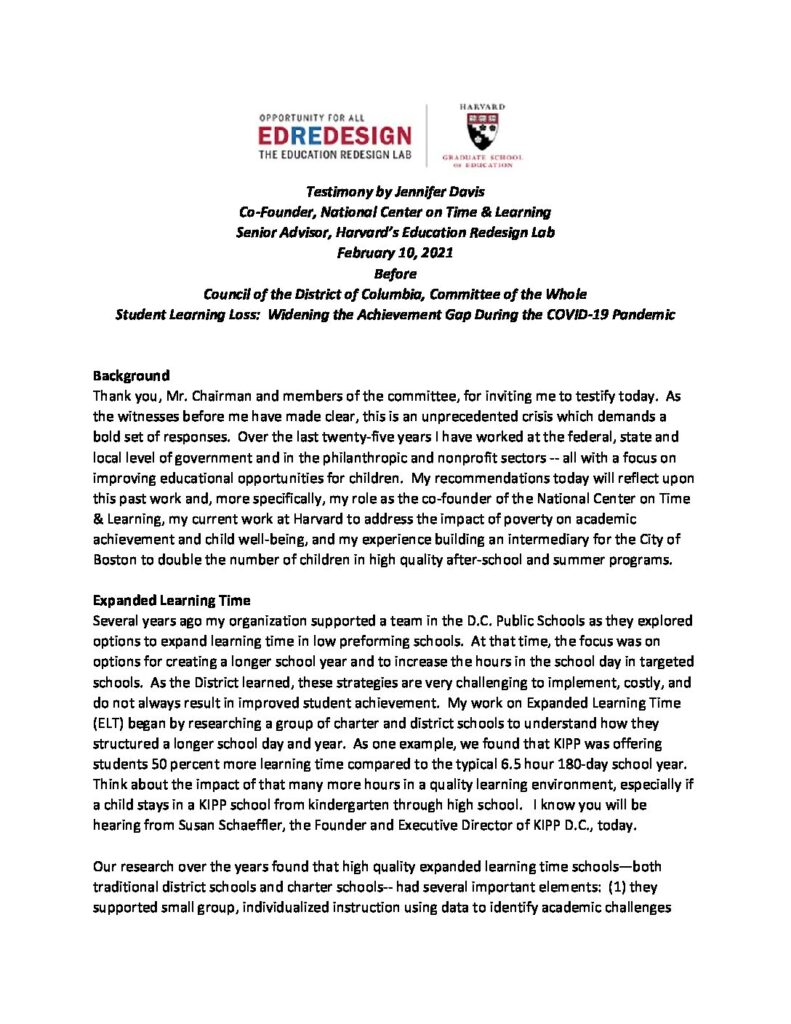 OPPORTUNITY FOR ALL
EDREDESIGN
THE EDUCATION REDESIGN LAB

HARVARD
GRADUATE SCHOOL OF EDUCATION

Testimony by Jennifer Davis
Co-Founder, National Center on Time & Learning
Senior Advisor, Harvard's Education Redesign Lab
February 10, 2021
Before
Council of the District of Columbia, Committee of the Whole
Student Learning Loss: Widening the Achievement Gap During the COVID-19 Pandemic

Background
Thank you, Mr. Chairman and members of the committee, for inviting me to testify today. As the witnesses before me have made clear, this is an unprecedented crisis which demands a bold set of responses. Over the last twenty-five years I have worked at the federal, state and local level of government and in the philanthropic and nonprofit sectors -- all with a focus on improving educational opportunities for children. My recommendations today will reflect upon this past work and, more specifically, my role as the co-founder of the National Center on Time & Learning, my current work at Harvard to address the impact of poverty on academic achievement and child well-being, and my experience building an intermediary for the City of Boston to double the number of children in high quality after-school and summer programs.

Expanded Learning Time
Several years ago my organization supported a team in the D.C. Public Schools as they explored options to expand learning time in low preforming schools. At that time, the focus was on options for creating a longer school year and to increase the hours in the school day in targeted schools. As the District learned, these strategies are very challenging to implement, costly, and do not always result in improved student achievement. My work on Expanded Learning Time (ELT) began by researching a group of charter and district schools to understand how they structured a longer school day and year. As one example, we found that KIPP was offering students 50 percent more learning time compared to the typical 6.5 hour 180-day school year. Think about the impact of that many more hours in a quality learning environment, especially if a child stays in a KIPP school from kindergarten through high school. I know you will be hearing from Susan Schaeffler, the Founder and Executive Director of KIPP D.C., today.

Our research over the years found that high quality expanded learning time schools—both traditional district schools and charter schools-- had several important elements: (1) they supported small group, individualized instruction using data to identify academic challenges